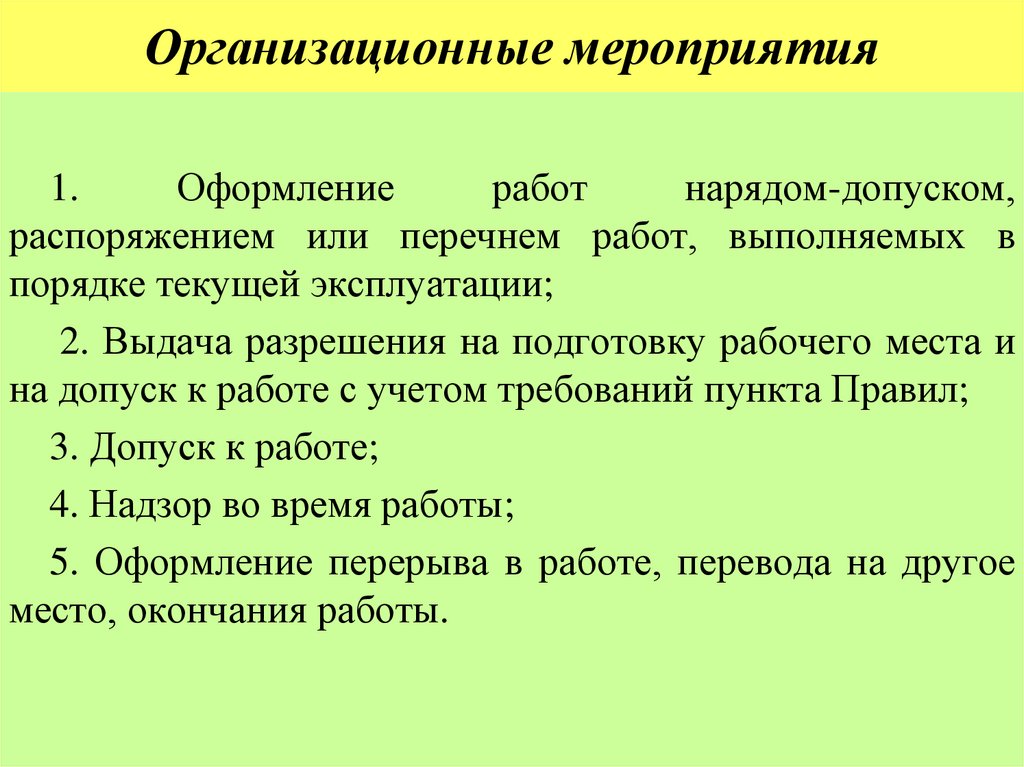 Организационные мероприятия

1. Оформление работ нарядом-допуском, распоряжением или перечнем работ, выполняемых в порядке текущей эксплуатации;

2. Выдача разрешения на подготовку рабочего места и на допуск к работе с учетом требований пункта Правил;

3. Допуск к работе;

4. Надзор во время работы;

5. Оформление перерыва в работе, перевода на другое место, окончания работы.